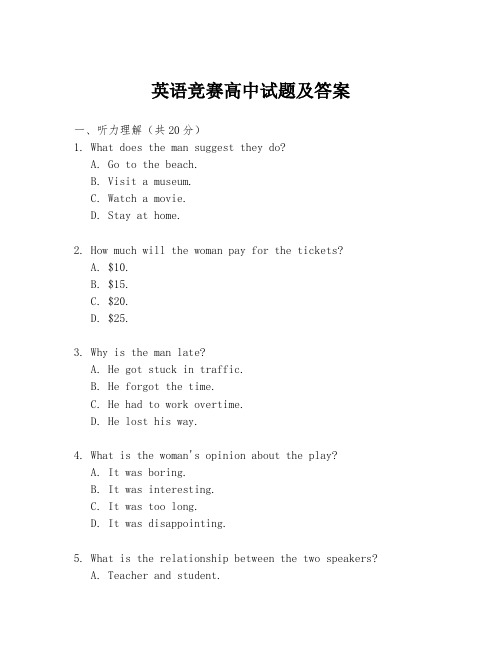 英语竞赛高中试题及答案

一、听力理解（共20分）

1. What does the man suggest they do?
A. Go to the beach.
B. Visit a museum.
C. Watch a movie.
D. Stay at home.

2. How much will the woman pay for the tickets?
A. \$10.
B. \$15.
C. \$20.
D. \$25.

3. Why is the man late?
A. He got stuck in traffic.
B. He forgot the time.
C. He had to work overtime.
D. He lost his way.

4. What is the woman's opinion about the play?
A. It was boring.
B. It was interesting.
C. It was too long.
D. It was disappointing.

5. What is the relationship between the two speakers?
A. Teacher and student.